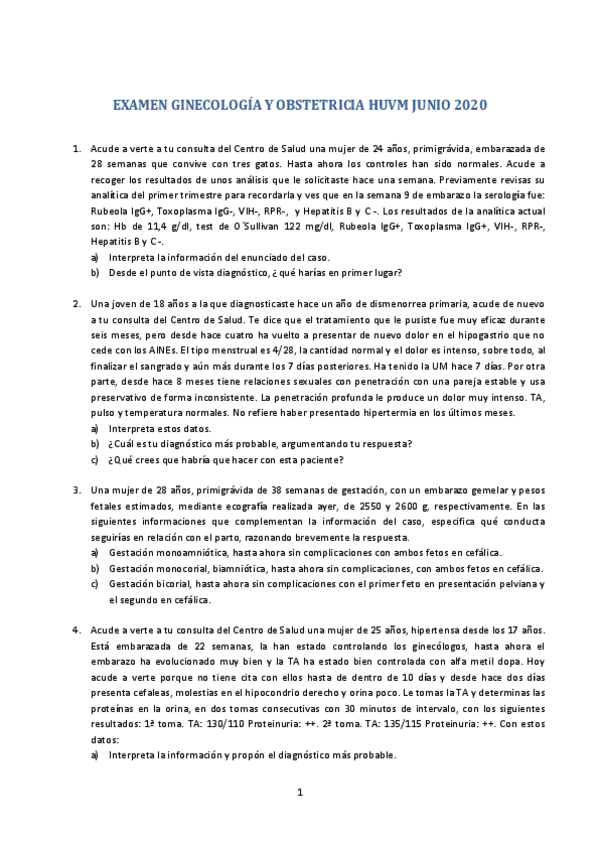 EXAMEN GINECOLOGÍA Y OBSTETRICIA HUVM JUNIO 2020

1. Acude a verte a tu consulta del Centro de Salud una mujer de 24 años, primigrávida, embarazada de 28 semanas que convive con tres gatos. Hasta ahora los controles han sido normales. Acude a recoger los resultados de unos análisis que le solicitaste hace una semana. Previamente revisas su analítica del primer trimestre para recordarla y ves que en la semana 9 de embarazo la serología fue: Rubeola IgG+, Toxoplasma IgG-, VIH-, RPR-, y Hepatitis B y C -. Los resultados de la analítica actual son: Hb de 11,4 g/dl, test de O´Sullivan 122 mg/dl, Rubeola IgG+, Toxoplasma IgG+, VIH-, RPR-, Hepatitis B y C-.
a) Interpreta la información del enunciado del caso.
b) Desde el punto de vista diagnóstico, ¿qué harías en primer lugar?

2. Una joven de 18 años a la que diagnosticaste hace un año de dismenorrea primaria, acude de nuevo a tu consulta del Centro de Salud. Te dice que el tratamiento que le pusiste fue muy eficaz durante seis meses, pero desde hace cuatro ha vuelto a presentar de nuevo dolor en el hipogastrio que no cede con los AINEs. El tipo menstrual es 4/28, la cantidad normal y el dolor es intenso, sobre todo, al finalizar el sangrado y aún más durante los 7 días posteriores. Ha tenido la UM hace 7 días. Por otra parte, desde hace 8 meses tiene relaciones sexuales con penetración con una pareja estable y usa preservativo de forma inconsistente. La penetración profunda le produce un dolor muy intenso. TA, pulso y temperatura normales. No refiere haber presentado hipertermia en los últimos meses.
a) Interpreta estos datos.
b) ¿Cuál es tu diagnóstico más probable, argumentando tu respuesta?
c) ¿Qué crees que habría que hacer con esta paciente?

3. Una mujer de 28 años, primigrávida de 38 semanas de gestación, con un embarazo gemelar y pesos fetales estimados, mediante ecografía realizada ayer, de 2550 y 2600 g, respectivamente. En las siguientes informaciones que complementan la información del caso, especifica qué conducta seguirías en relación con el parto, razonando brevemente la respuesta.
a) Gestación monoamniótica, hasta ahora sin complicaciones con ambos fetos en cefálica.
b) Gestación monocorial, biamniótica, hasta ahora sin complicaciones, con ambos fetos en cefálica.
c) Gestación bicorial, hasta ahora sin complicaciones con el primer feto en presentación pelviana y el segundo en cefálica.

4. Acude a verte a tu consulta del Centro de Salud una mujer de 25 años, hipertensa desde los 17 años. Está embarazada de 22 semanas, la han estado controlando los ginecólogos, hasta ahora el embarazo ha evolucionado muy bien y la TA ha estado bien controlada con alfa metil dopa. Hoy acude a verte porque no tiene cita con ellos hasta de dentro de 10 días y desde hace dos días presenta cefaleas, molestias en el hipocondrio derecho y orina poco. Le tomas la TA y determinas las proteínas en la orina, en dos tomas consecutivas con 30 minutos de intervalo, con los siguientes resultados: 1ª toma. TA: 130/110 Proteinuria: ++. 2ª toma. TA: 135/115 Proteinuria: ++. Con estos datos:
a) Interpreta la información y propón el diagnóstico más probable.

1